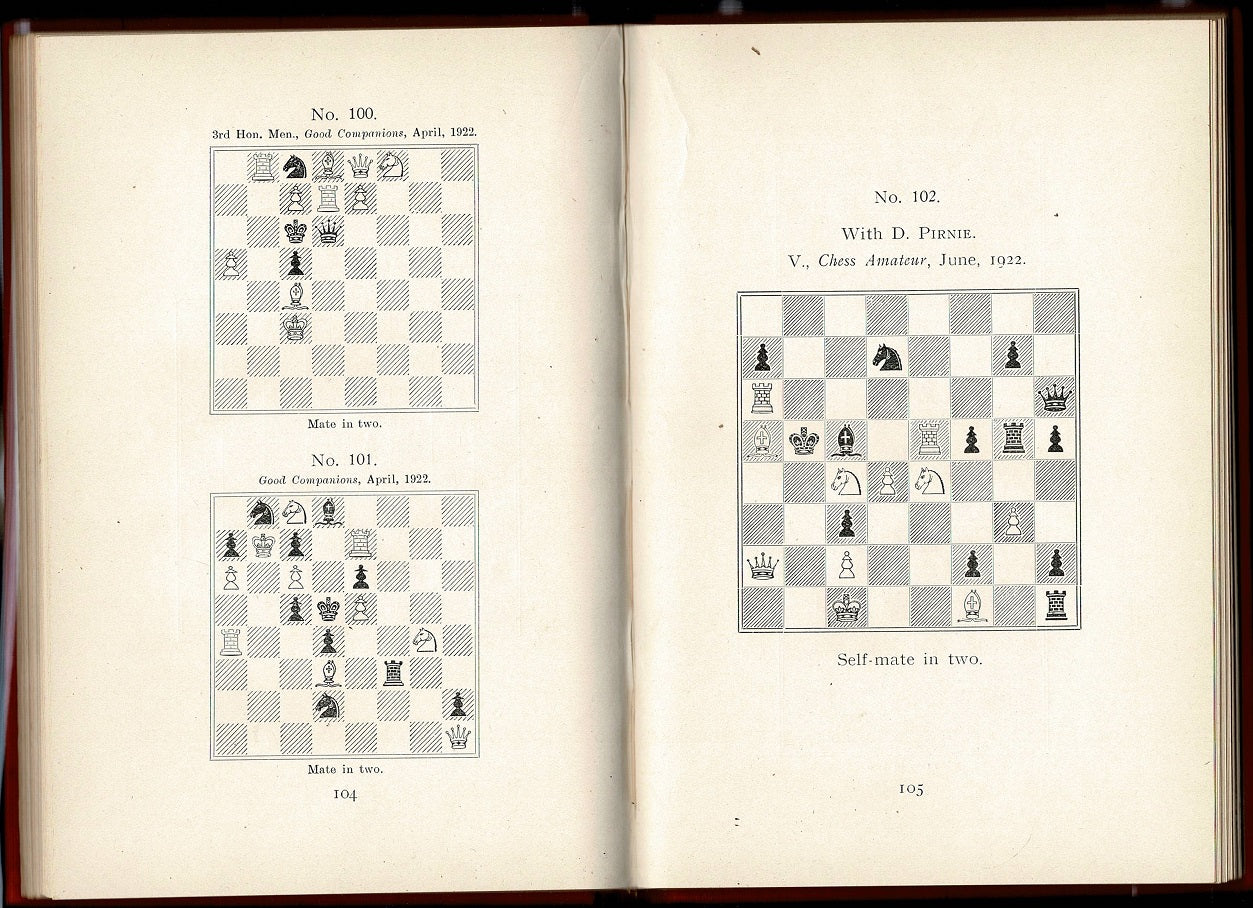 No. 100.

3rd Hon. Men., Good Companions, April, 1922.

Mate in two.

No. 101.

Good Companions, April, 1922.

Mate in two.

104

No. 102.

With D. Pirnie.

V., Chess Amateur, June, 1922.

Self-mate in two.

105